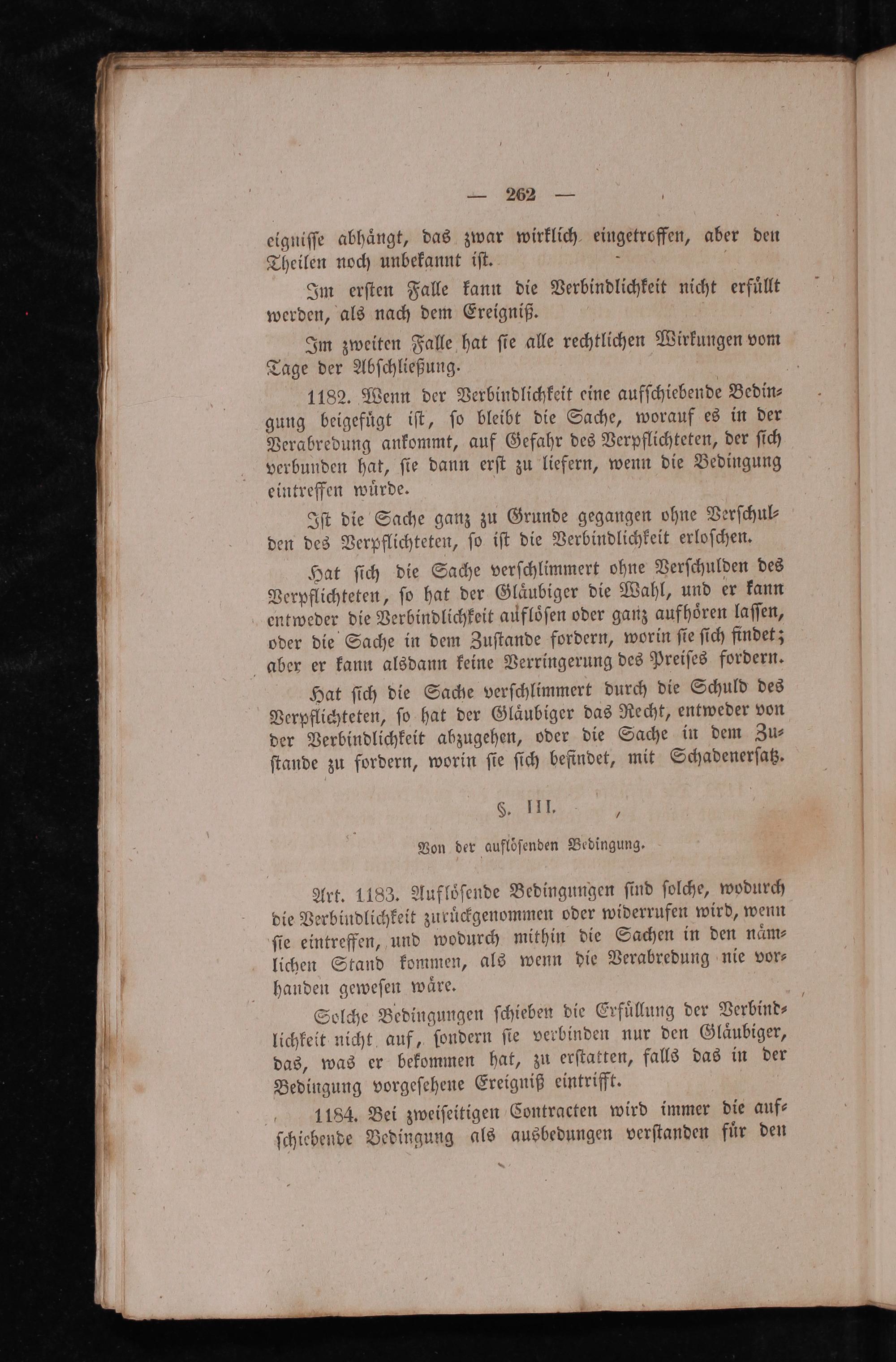 — 262 —

eignisse abhängt, das zwar wirklich eingetroffen, aber den Theilen noch unbekannt ist.

Im ersten Falle kann die Verbindlichkeit nicht erfüllt werden, als nach dem Ereigniß.

Im zweiten Falle hat sie alle rechtlichen Wirkungen vom Tage der Abschließung.

1182. Wenn der Verbindlichkeit eine aufschiebende Bedingung beigefügt ist, so bleibt die Sache, worauf es in der Verabredung ankommt, auf Gefahr des Verpflichteten, der sich verbunden hat, sie dann erst zu liefern, wenn die Bedingung eintreffen würde.

Ist die Sache ganz zu Grunde gegangen ohne Verschulden des Verpflichteten, so ist die Verbindlichkeit erloschen.

Hat sich die Sache verschlimmert ohne Verschulden des Verpflichteten, so hat der Gläubiger die Wahl, und er kann entweder die Verbindlichkeit auflösen oder ganz aufhören lassen, oder die Sache in dem Zustande fordern, worin sie sich findet; aber er kann alsdann keine Verringerung des Preises fordern.

Hat sich die Sache verschlimmert durch die Schuld des Verpflichteten, so hat der Gläubiger das Recht, entweder von der Verbindlichkeit abzugehen, oder die Sache in dem Zustande zu fordern, worin sie sich befindet, mit Schadenersatz.

§. III.

Von der auflösenden Bedingung.

Art. 1183. Auflösende Bedingungen sind solche, wodurch die Verbindlichkeit zurückgenommen oder widerrufen wird, wenn sie eintreffen, und wodurch mithin die Sachen in den nämlichen Stand kommen, als wenn die Verabredung nie vorhanden gewesen wäre.

Solche Bedingungen schieben die Erfüllung der Verbindlichkeit nicht auf, sondern sie verbinden nur den Gläubiger, das, was er bekommen hat, zu erstatten, falls das in der Bedingung vorgesehene Ereigniß eintrifft.

1184. Bei zweiseitigen Contracten wird immer die aufschiebende Bedingung als ausbedungen verstanden für den